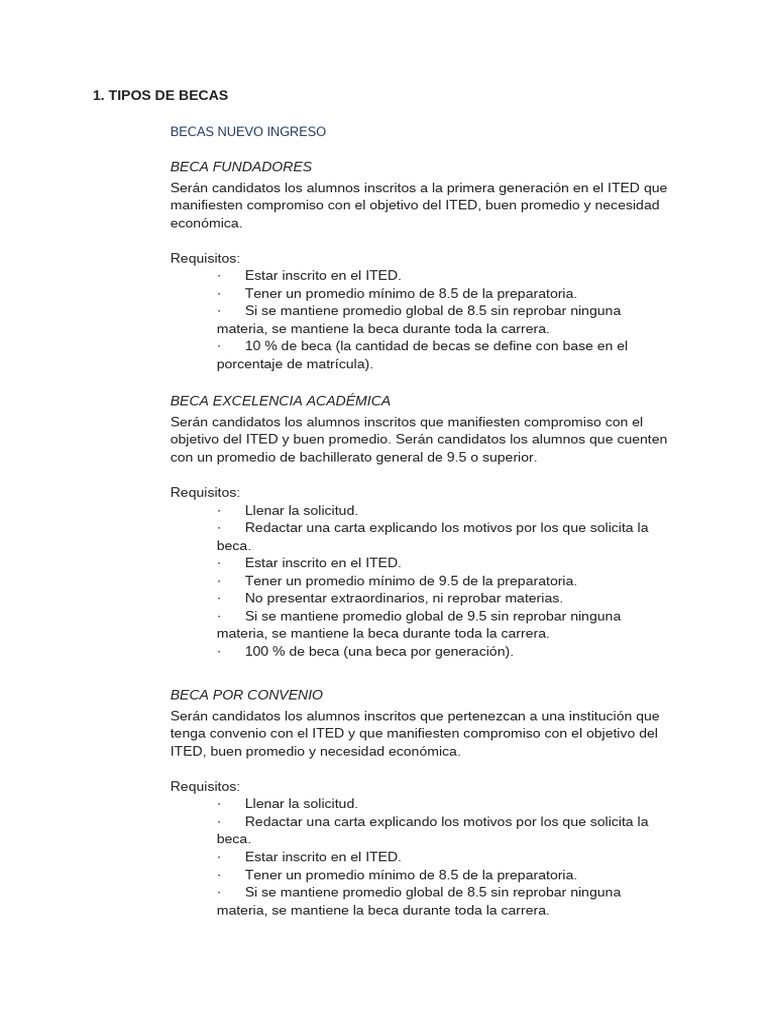 1. TIPOS DE BECAS

BECAS NUEVO INGRESO

BECA FUNDADORES

Serán candidatos los alumnos inscritos a la primera generación en el ITED que manifiesten compromiso con el objetivo del ITED, buen promedio y necesidad económica.

Requisitos:
· Estar inscrito en el ITED.
· Tener un promedio mínimo de 8.5 de la preparatoria.
· Si se mantiene promedio global de 8.5 sin reprobar ninguna materia, se mantiene la beca durante toda la carrera.
· 10 % de beca (la cantidad de becas se define con base en el porcentaje de matrícula).

BECA EXCELENCIA ACADÉMICA

Serán candidatos los alumnos inscritos que manifiesten compromiso con el objetivo del ITED y buen promedio. Serán candidatos los alumnos que cuenten con un promedio de bachillerato general de 9.5 o superior.

Requisitos:
· Llenar la solicitud.
· Redactar una carta explicando los motivos por los que solicita la beca.
· Estar inscrito en el ITED.
· Tener un promedio mínimo de 9.5 de la preparatoria.
· No presentar extraordinarios, ni reprobar materias.
· Si se mantiene promedio global de 9.5 sin reprobar ninguna materia, se mantiene la beca durante toda la carrera.
· 100 % de beca (una beca por generación).

BECA POR CONVENIO

Serán candidatos los alumnos inscritos que pertenezcan a una institución que tenga convenio con el ITED y que manifiesten compromiso con el objetivo del ITED, buen promedio y necesidad económica.

Requisitos:
· Llenar la solicitud.
· Redactar una carta explicando los motivos por los que solicita la beca.
· Estar inscrito en el ITED.
· Tener un promedio mínimo de 8.5 de la preparatoria.
· Si se mantiene promedio global de 8.5 sin reprobar ninguna materia, se mantiene la beca durante toda la carrera.